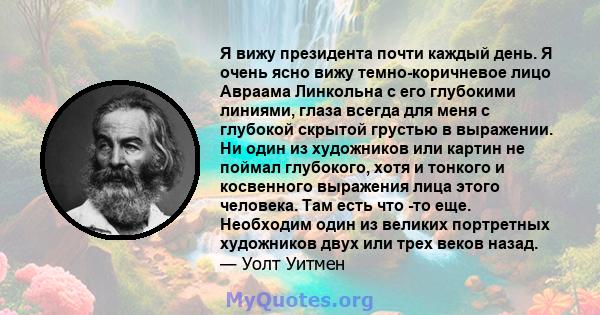 Я вижу президента почти каждый день. Я очень ясно вижу темно-коричневое лицо Авраама Линкольна с его глубокими линиями, глаза всегда для меня с глубокой скрытой грустью в выражении. Ни один из художников или картин не поймал глубокого, хотя и тонкого и косвенного выражения лица этого человека. Там есть что -то еще. Необходим один из великих портретных художников двух или трех веков назад.
— Уолт Уитмен

MyQuotes.org